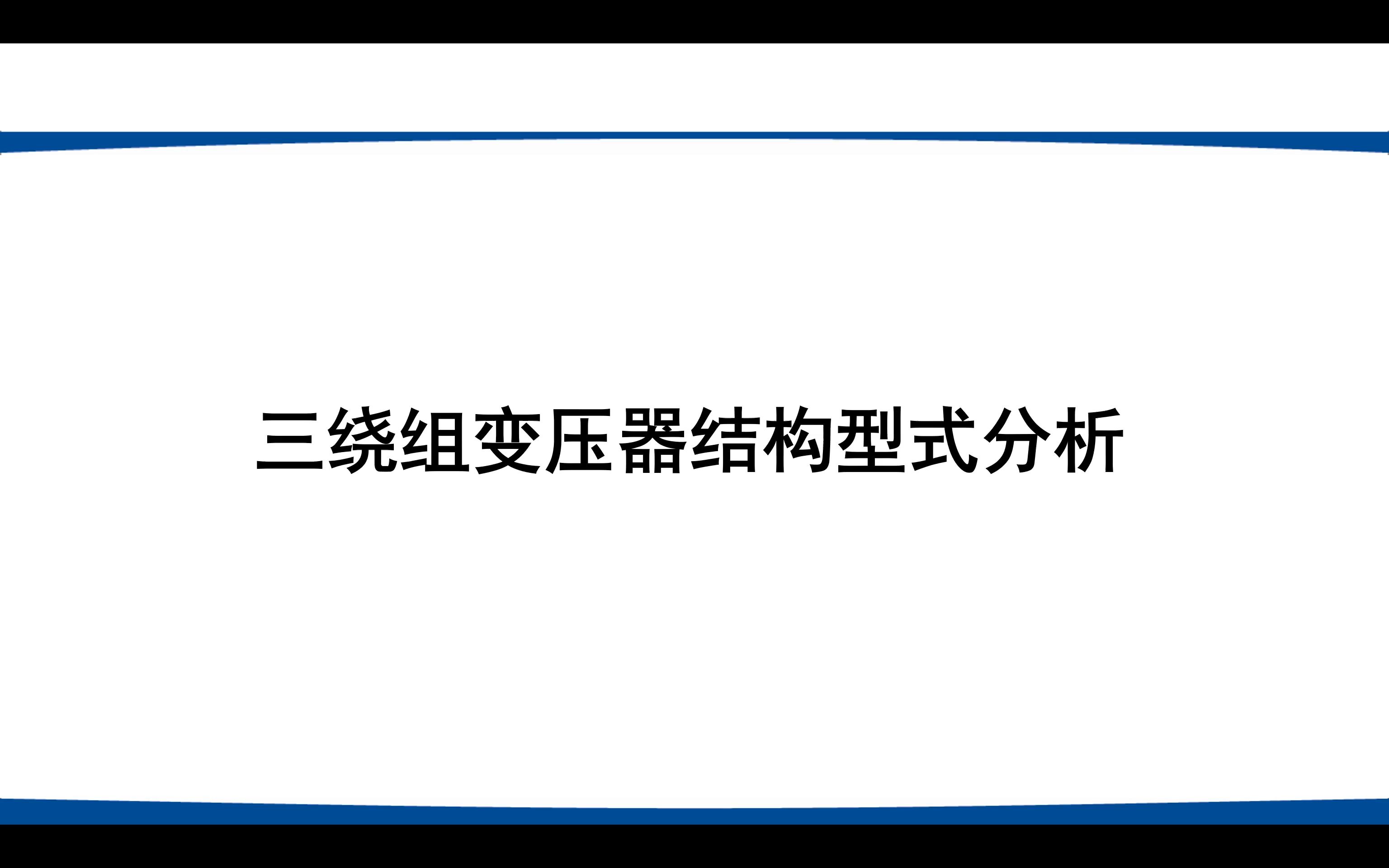 三绕组变压器结构型式分析